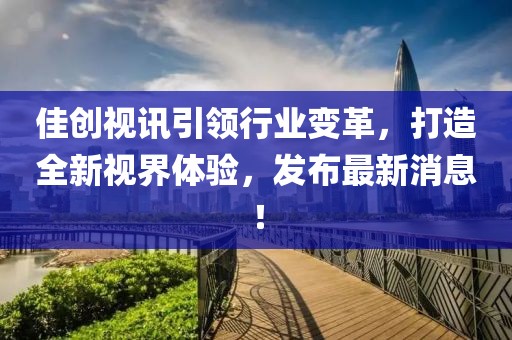 佳创视讯引领行业变革，打造全新视界体验，发布最新消息！